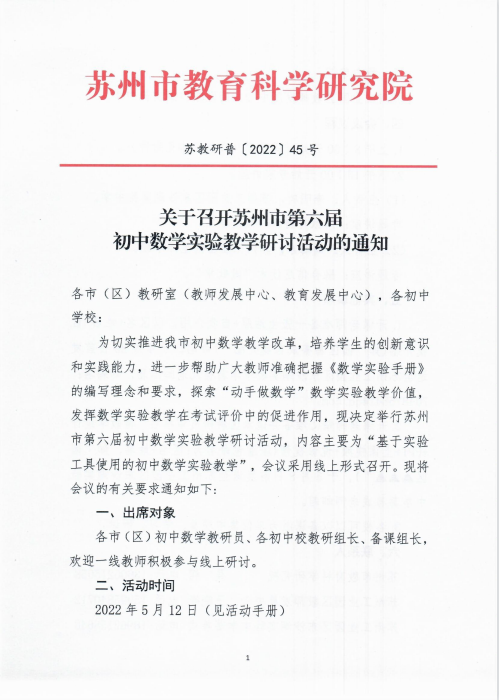 苏州市教育科学研究院

苏教研普〔2022〕45号

关于召开苏州市第六届
初中数学实验教学研讨活动的通知

各市（区）教研室（教师发展中心、教育发展中心），各初中学校：

为切实推进我市初中数学教学改革，培养学生的创新意识和实践能力，进一步帮助广大教师准确把握《数学实验手册》的编写理念和要求，探索“动手做数学”数学实验教学价值，发挥数学实验教学在考试评价中的促进作用，现决定举行苏州市第六届初中数学实验教学研讨活动，内容主要为“基于实验工具使用的初中数学实验教学”，会议采用线上形式召开。现将会议的有关要求通知如下：

一、出席对象

各市（区）初中数学教研员、各初中校教研组长、备课组长，欢迎一线教师积极参与线上研讨。

二、活动时间

2022年5月12日（见活动手册）

1